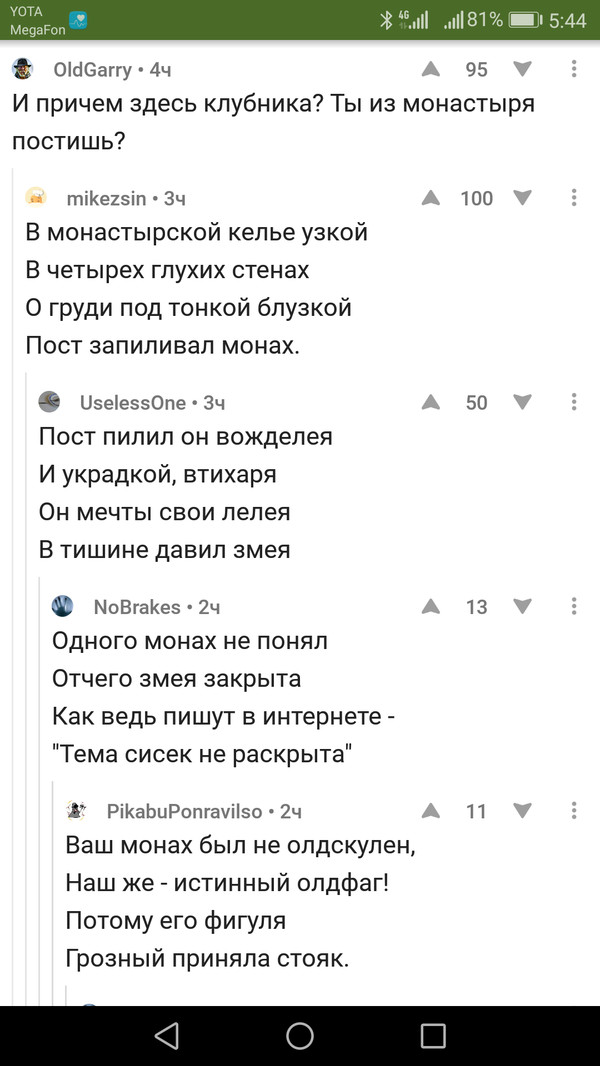 YOTA
MegaFon
4G 81% 5:44

OldGarry • 4ч
95
И причем здесь клубника? Ты из монастыря постишь?

mikezsin • 3ч
100
В монастырской келье узкой
В четырех глухих стенах
О груди под тонкой блузкой
Пост запиливал монах.

UselessOne • 3ч
50
Пост пилил он вожделея
И украдкой, втихаря
Он мечты свои лелея
В тишине давил змея

NoBrakes • 2ч
13
Одного монах не понял
Отчего змея закрыта
Как ведь пишут в интернете -
"Тема сисек не раскрыта"

PikabuPonravilso • 2ч
11
Ваш монах был не олдскулен,
Наш же - истинный олдфаг!
Потому его фигуля
Грозный приняла стояк.